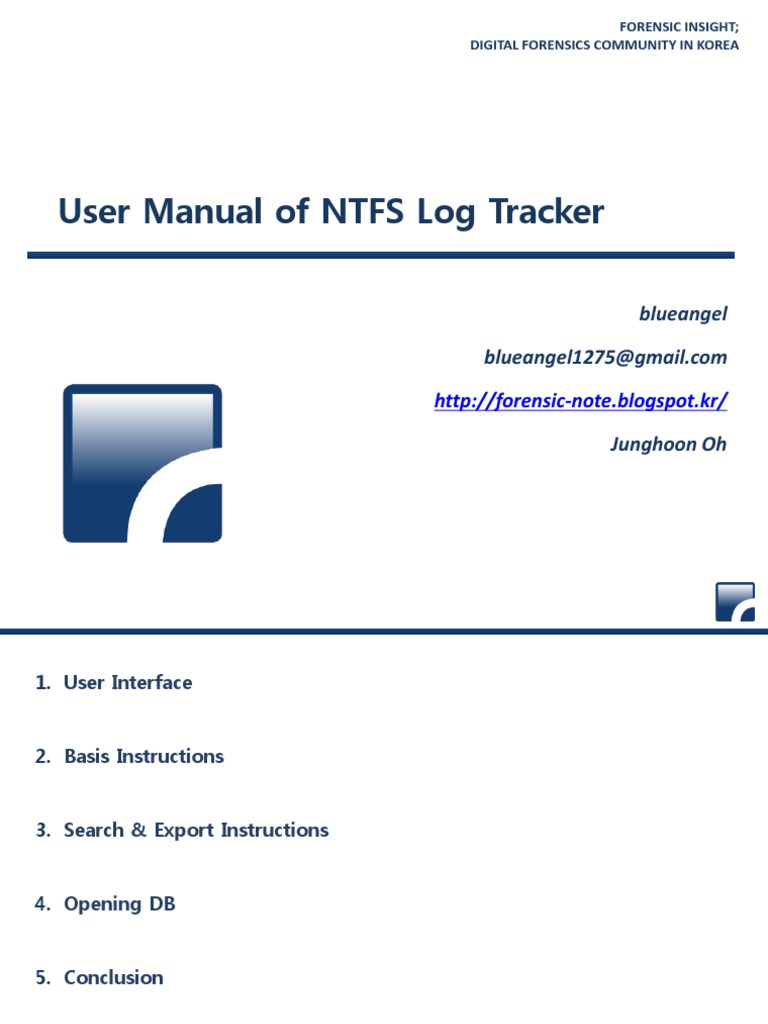 FORENSIC INSIGHT;
DIGITAL FORENSICS COMMUNITY IN KOREA

User Manual of NTFS Log Tracker

blueangel

blueangel1275@gmail.com

http://forensic-note.blogspot.kr/

Junghoon Oh

1. User Interface

2. Basis Instructions

3. Search & Export Instructions

4. Opening DB

5. Conclusion